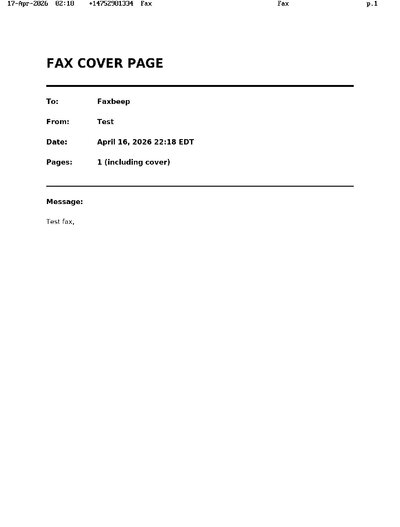 17-Apr-2026 02:18 +14752901334 Fax Fax p.1

FAX COVER PAGE

To: Faxbeep

From: Test

Date: April 16, 2026 22:18 EDT

Pages: 1 (including cover)

Message:

Test fax,